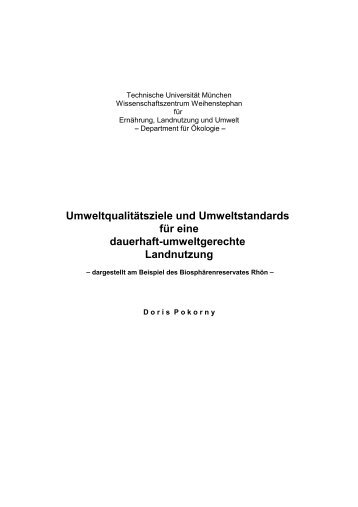 Technische Universität München
Wissenschaftszentrum Weihenstephan
für
Ernährung, Landnutzung und Umwelt
– Department für Ökologie –

Umweltqualitätsziele und Umweltstandards
für eine
dauerhaft-umweltgerechte
Landnutzung

– dargestellt am Beispiel des Biosphärenreservates Rhön –

Doris Pokorny